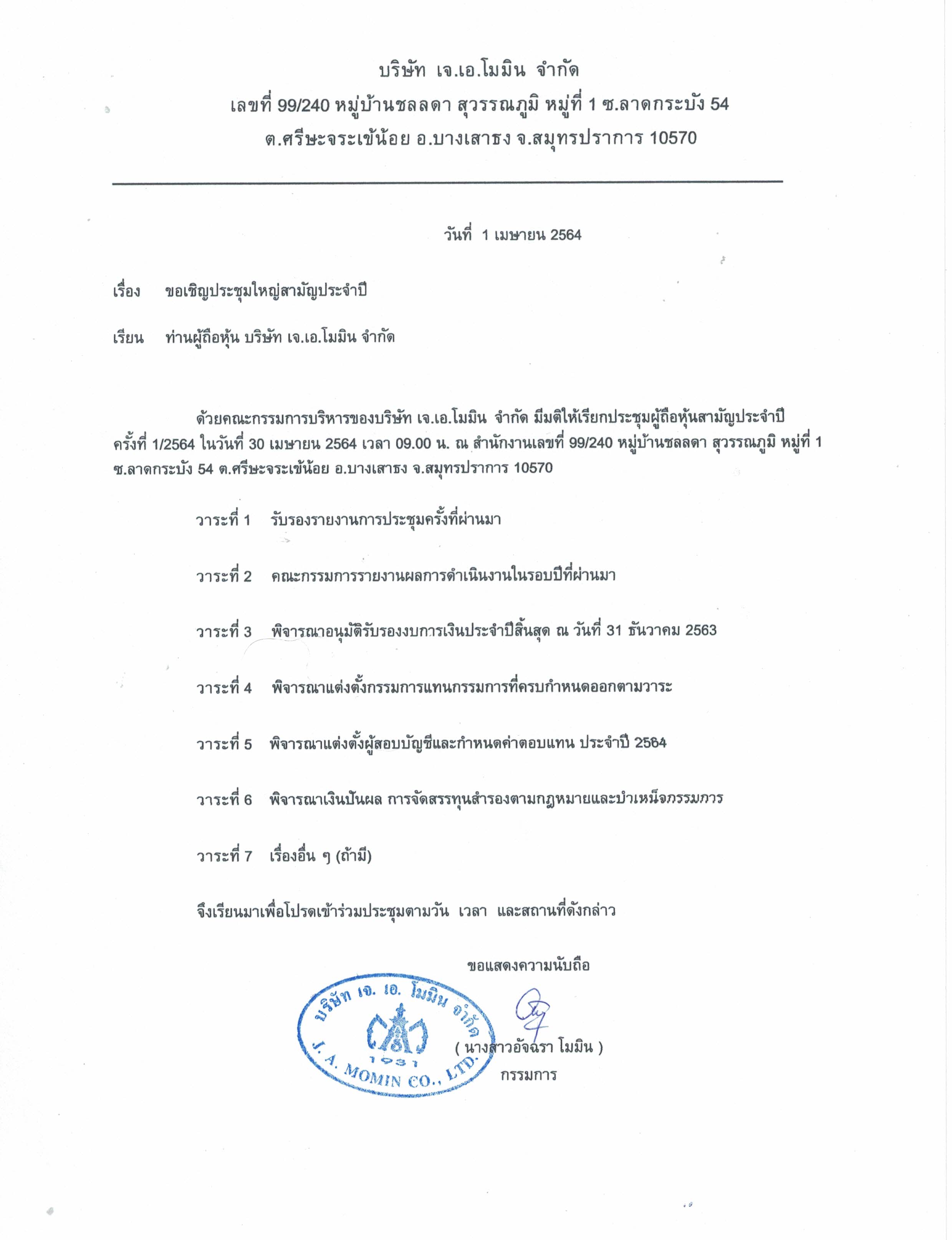 บริษัท เจ.เอ.โมมิน จำกัด
เลขที่ 99/240 หมู่บ้านชลลดา สุวรรณภูมิ หมู่ที่ 1 ซ.ลาดกระบัง 54
ต.ศรีษะจระเข้น้อย อ.บางเสาธง จ.สมุทรปราการ 10570

วันที่ 1 เมษายน 2564

เรื่อง ขอเชิญประชุมใหญ่สามัญประจำปี

เรียน ท่านผู้ถือหุ้น บริษัท เจ.เอ.โมมิน จำกัด

ด้วยคณะกรรมการบริหารของบริษัท เจ.เอ.โมมิน จำกัด มีมติให้เรียกประชุมผู้ถือหุ้นสามัญประจำปี ครั้งที่ 1/2564 ในวันที่ 30 เมษายน 2564 เวลา 09.00 น. ณ สำนักงานเลขที่ 99/240 หมู่บ้านชลลดา สุวรรณภูมิ หมู่ที่ 1 ซ.ลาดกระบัง 54 ต.ศรีษะจระเข้น้อย อ.บางเสาธง จ.สมุทรปราการ 10570

วาระที่ 1 รับรองรายงานการประชุมครั้งที่ผ่านมา

วาระที่ 2 คณะกรรมการรายงานผลการดำเนินงานในรอบปีที่ผ่านมา

วาระที่ 3 พิจารณาอนุมัติรับรองงบการเงินประจำปีสิ้นสุด ณ วันที่ 31 ธันวาคม 2563

วาระที่ 4 พิจารณาแต่งตั้งกรรมการแทนกรรมการที่ครบกำหนดออกตามวาระ

วาระที่ 5 พิจารณาแต่งตั้งผู้สอบบัญชีและกำหนดค่าตอบแทน ประจำปี 2564

วาระที่ 6 พิจารณาเงินปันผล การจัดสรรทุนสำรองตามกฎหมายและบำเหน็จกรรมการ

วาระที่ 7 เรื่องอื่น ๆ (ถ้ามี)

จึงเรียนมาเพื่อโปรดเข้าร่วมประชุมตามวัน เวลา และสถานที่ดังกล่าว

ขอแสดงความนับถือ

บริษัท เจ. เอ. โมมิน จำกัด
1931
J. A. MOMIN CO., LTD.

( นางสาวอัจฉรา โมมิน )
กรรมการ